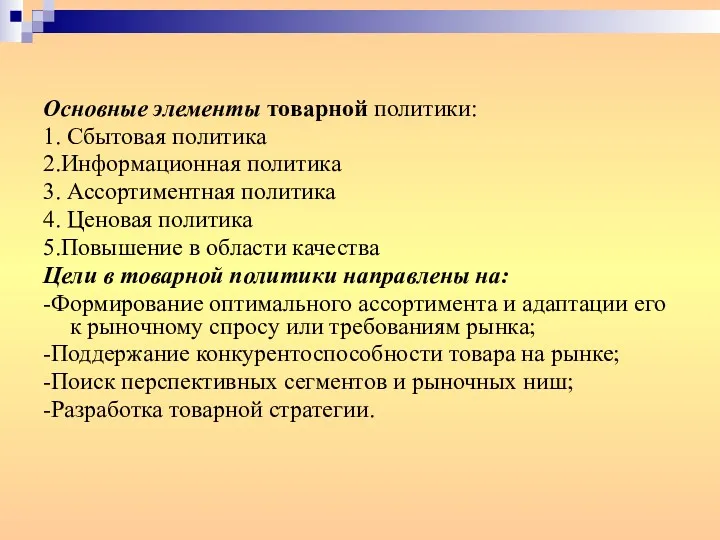 Основные элементы товарной политики:
1. Сбытовая политика
2.Информационная политика
3. Ассортиментная политика
4. Ценовая политика
5.Повышение в области качества
Цели в товарной политики направлены на:
-Формирование оптимального ассортимента и адаптации его к рыночному спросу или требованиям рынка;
-Поддержание конкурентоспособности товара на рынке;
-Поиск перспективных сегментов и рыночных ниш;
-Разработка товарной стратегии.